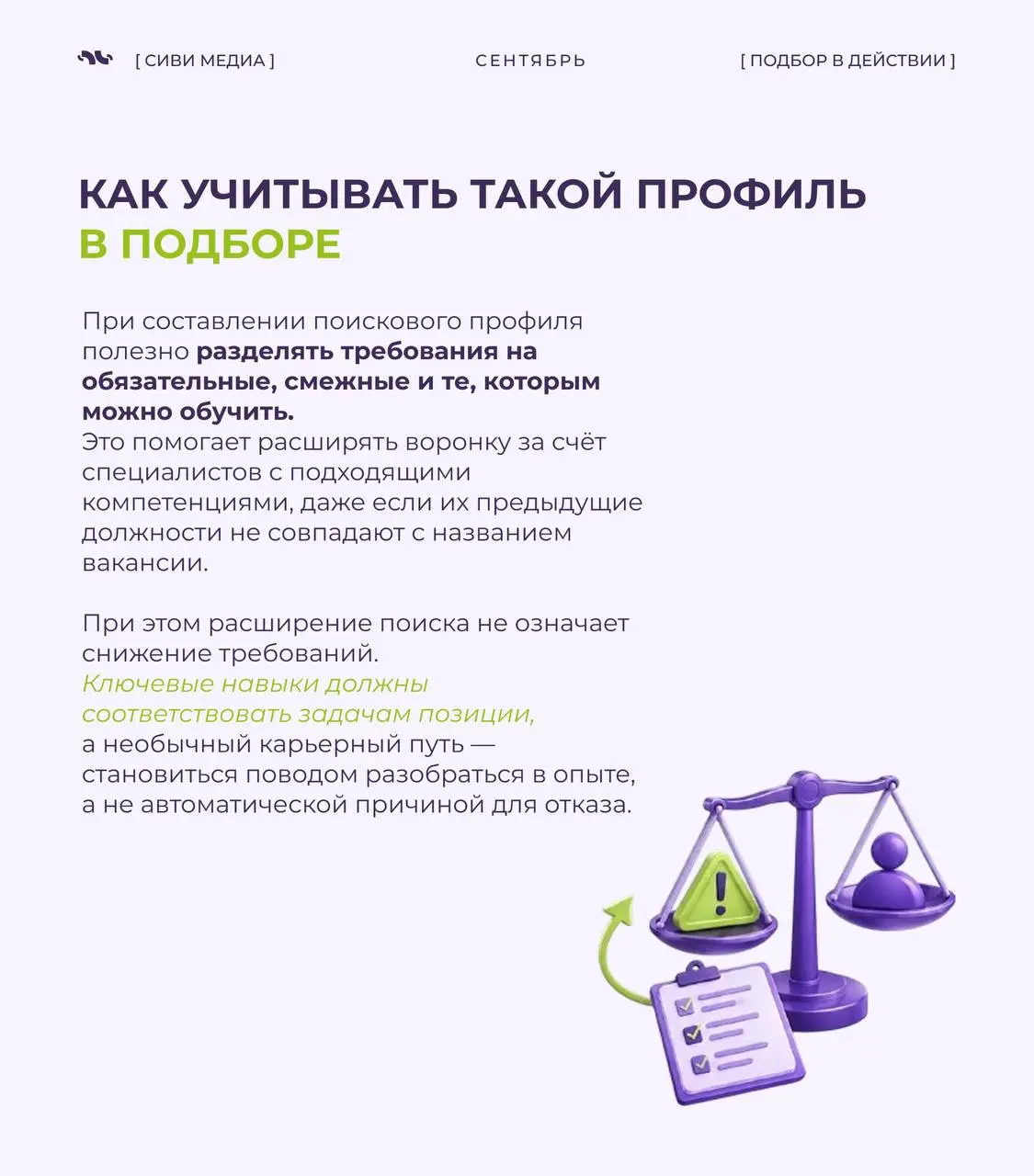 [ СИВИ МЕДИА ]

СЕНТЯБРЬ

[ ПОДБОР В ДЕЙСТВИИ ]

КАК УЧИТЫВАТЬ ТАКОЙ ПРОФИЛЬ В ПОДБОРЕ

При составлении поискового профиля полезно разделять требования на обязательные, смежные и те, которым можно обучить.
Это помогает расширять воронку за счёт специалистов с подходящими компетенциями, даже если их предыдущие должности не совпадают с названием вакансии.

При этом расширение поиска не означает снижение требований.
Ключевые навыки должны соответствовать задачам позиции,
а необычный карьерный путь — становиться поводом разобраться в опыте, а не автоматической причиной для отказа.